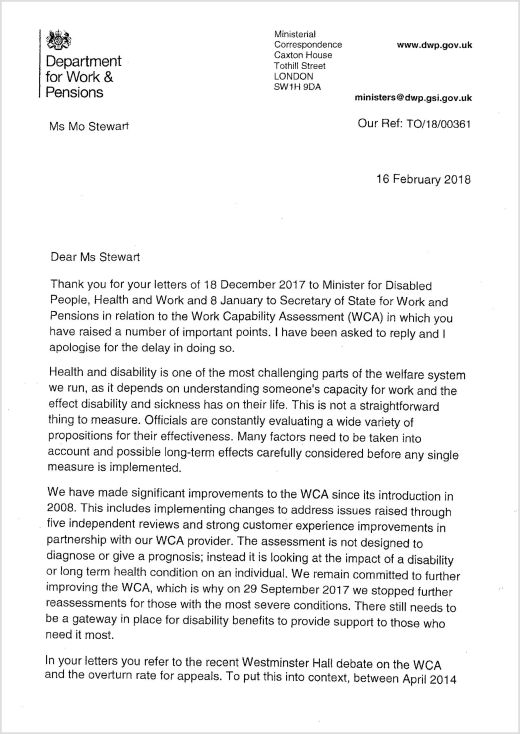 Department for Work & Pensions

Ministerial Correspondence
Caxton House
Tothill Street
LONDON
SW1H 9DA

www.dwp.gov.uk

ministers@dwp.gsi.gov.uk

Ms Mo Stewart

Our Ref: TO/18/00361

16 February 2018

Dear Ms Stewart

Thank you for your letters of 18 December 2017 to Minister for Disabled People, Health and Work and 8 January to Secretary of State for Work and Pensions in relation to the Work Capability Assessment (WCA) in which you have raised a number of important points. I have been asked to reply and I apologise for the delay in doing so.

Health and disability is one of the most challenging parts of the welfare system we run, as it depends on understanding someone's capacity for work and the effect disability and sickness has on their life. This is not a straightforward thing to measure. Officials are constantly evaluating a wide variety of propositions for their effectiveness. Many factors need to be taken into account and possible long-term effects carefully considered before any single measure is implemented.

We have made significant improvements to the WCA since its introduction in 2008. This includes implementing changes to address issues raised through five independent reviews and strong customer experience improvements in partnership with our WCA provider. The assessment is not designed to diagnose or give a prognosis; instead it is looking at the impact of a disability or long term health condition on an individual. We remain committed to further improving the WCA, which is why on 29 September 2017 we stopped further reassessments for those with the most severe conditions. There still needs to be a gateway in place for disability benefits to provide support to those who need it most.

In your letters you refer to the recent Westminster Hall debate on the WCA and the overturn rate for appeals. To put this into context, between April 2014